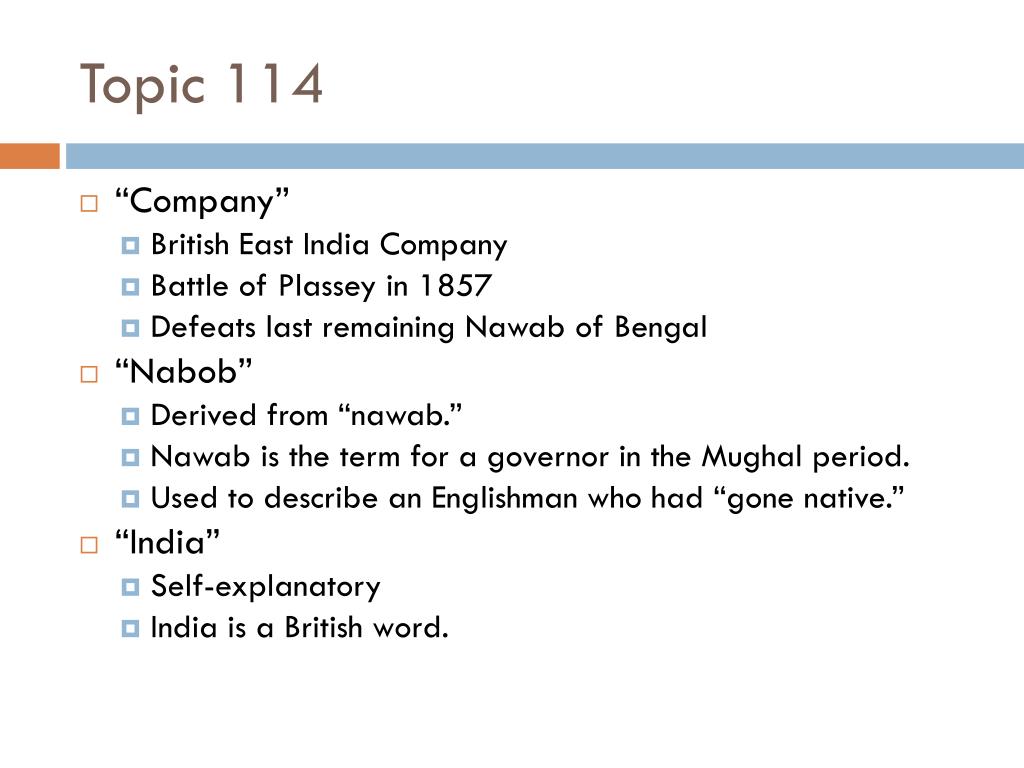 Topic 114

“Company”
British East India Company
Battle of Plassey in 1857
Defeats last remaining Nawab of Bengal

“Nabob”
Derived from “nawab.”
Nawab is the term for a governor in the Mughal period.
Used to describe an Englishman who had “gone native.”

“India”
Self-explanatory
India is a British word.